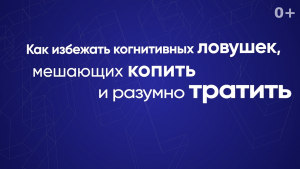 0+

Как избежать когнитивных ловушек, мешающих копить и разумно тратить